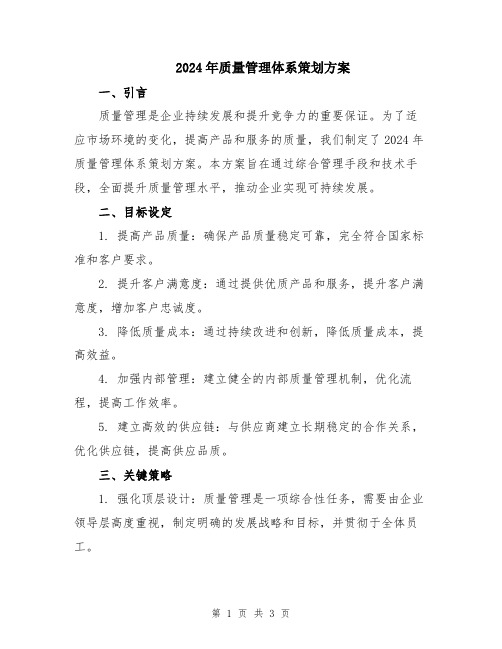 2024年质量管理体系策划方案

一、引言

质量管理是企业持续发展和提升竞争力的重要保证。为了适应市场环境的变化，提高产品和服务的质量，我们制定了2024年质量管理体系策划方案。本方案旨在通过综合管理手段和技术手段，全面提升质量管理水平，推动企业实现可持续发展。

二、目标设定

1. 提高产品质量：确保产品质量稳定可靠，完全符合国家标准和客户要求。

2. 提升客户满意度：通过提供优质产品和服务，提升客户满意度，增加客户忠诚度。

3. 降低质量成本：通过持续改进和创新，降低质量成本，提高效益。

4. 加强内部管理：建立健全的内部质量管理机制，优化流程，提高工作效率。

5. 建立高效的供应链：与供应商建立长期稳定的合作关系，优化供应链，提高供应品质。

三、关键策略

1. 强化顶层设计：质量管理是一项综合性任务，需要由企业领导层高度重视，制定明确的发展战略和目标，并贯彻于全体员工。

第 1 页 共 3 页